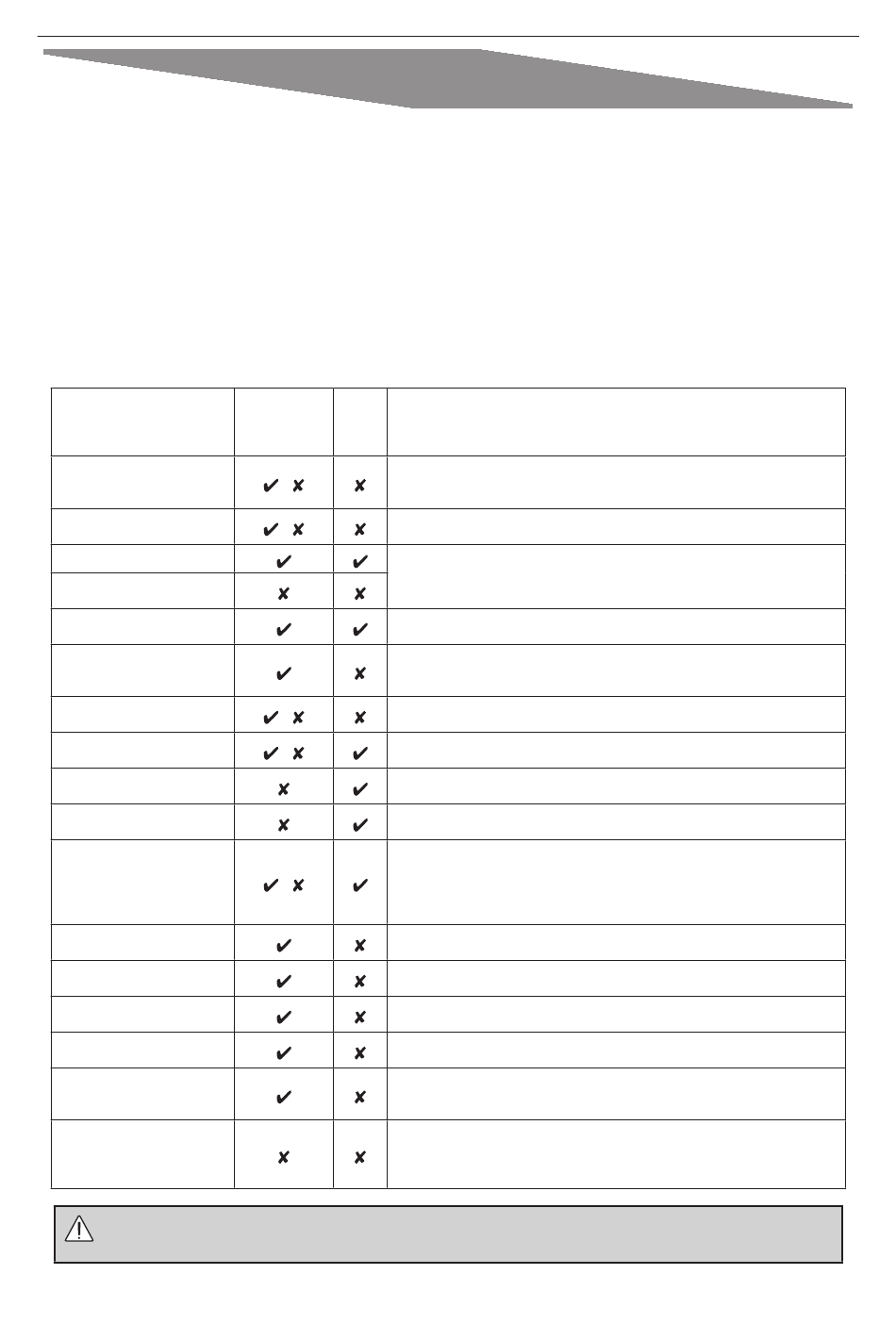 | | | | |
|---|---|---|---|
| | ✔ ✘ | ✘ | |
| | ✔ ✘ | ✘ | |
| | ✔ | ✔ | |
| | ✘ | ✘ | |
| | ✔ | ✔ | |
| | ✔ | ✘ | |
| | ✔ ✘ | ✘ | |
| | ✔ ✘ | ✔ | |
| | ✘ | ✔ | |
| | ✘ | ✔ | |
| | ✔ ✘ | ✔ | |
| | ✔ | ✘ | |
| | ✔ | ✘ | |
| | ✔ | ✘ | |
| | ✔ | ✘ | |
| | ✔ | ✘ | |
| | ✘ | ✘ | |